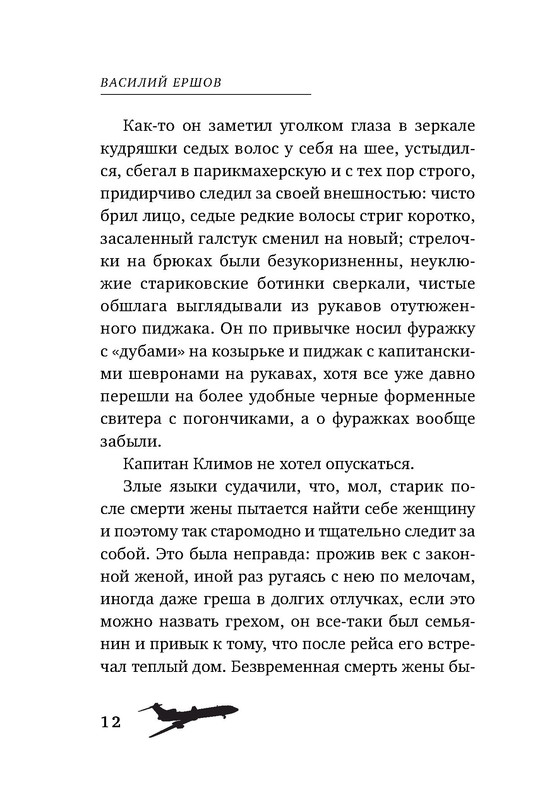 ВАСИЛИЙ ЕРШОВ

Как-то он заметил уголком глаза в зеркале кудряшки седых волос у себя на шее, устыдился, сбегал в парикмахерскую и с тех пор строго, придирчиво следил за своей внешностью: чисто брил лицо, седые редкие волосы стриг коротко, засаленный галстук сменил на новый; стрелочки на брюках были безукоризненны, неуклюжие стариковские ботинки сверкали, чистые обшлага выглядывали из рукавов отутюженного пиджака. Он по привычке носил фуражку с «дубами» на козырьке и пиджак с капитанскими шевронами на рукавах, хотя все уже давно перешли на более удобные черные форменные свитера с погончиками, а о фуражках вообще забыли.

Капитан Климов не хотел опускаться.

Злые языки судачили, что, мол, старик после смерти жены пытается найти себе женщину и поэтому так старомодно и тщательно следит за собой. Это была неправда: прожив век с законной женой, иной раз ругаясь с нею по мелочам, иногда даже греша в долгих отлучках, если это можно назвать грехом, он все-таки был семьянин и привык к тому, что после рейса его встречал теплый дом. Безвременная смерть жены бы-

12